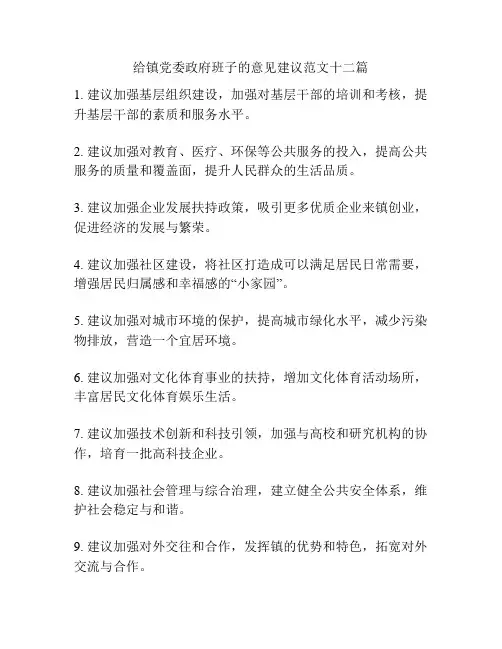 给镇党委政府班子的意见建议范文十二篇

1. 建议加强基层组织建设，加强对基层干部的培训和考核，提升基层干部的素质和服务水平。

2. 建议加强对教育、医疗、环保等公共服务的投入，提高公共服务的质量和覆盖面，提升人民群众的生活品质。

3. 建议加强企业发展扶持政策，吸引更多优质企业来镇创业，促进经济的发展与繁荣。

4. 建议加强社区建设，将社区打造成可以满足居民日常需要，增强居民归属感和幸福感的“小家园”。

5. 建议加强对城市环境的保护，提高城市绿化水平，减少污染物排放，营造一个宜居环境。

6. 建议加强对文化体育事业的扶持，增加文化体育活动场所，丰富居民文化体育娱乐生活。

7. 建议加强技术创新和科技引领，加强与高校和研究机构的协作，培育一批高科技企业。

8. 建议加强社会管理与综合治理，建立健全公共安全体系，维护社会稳定与和谐。

9. 建议加强对外交往和合作，发挥镇的优势和特色，拓宽对外交流与合作。